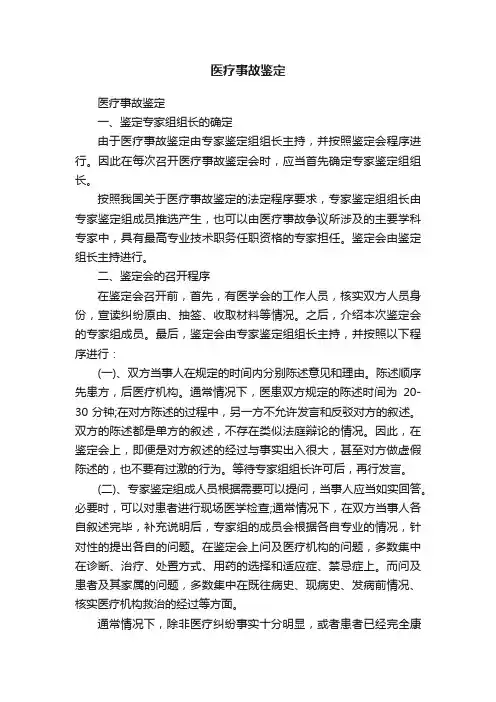 医疗事故鉴定

医疗事故鉴定

一、鉴定专家组组长的确定

由于医疗事故鉴定由专家鉴定组组长主持，并按照鉴定会程序进行。因此在每次召开医疗事故鉴定会时，应当首先确定专家鉴定组组长。

按照我国关于医疗事故鉴定的法定程序要求，专家鉴定组组长由专家鉴定组成员推选产生，也可以由医疗事故争议所涉及的主要学科专家中，具有最高专业技术职务任职资格的专家担任。鉴定会由鉴定组长主持进行。

二、鉴定会的召开程序

在鉴定会召开前，首先，有医学会的工作人员，核实双方人员身份，宣读纠纷原由、抽签、收取材料等情况。之后，介绍本次鉴定会的专家组成员。最后，鉴定会由专家鉴定组组长主持，并按照以下程序进行：

(一)、双方当事人在规定的时间内分别陈述意见和理由。陈述顺序先患方，后医疗机构。通常情况下，医患双方规定的陈述时间为 20-30 分钟;在对方陈述的过程中，另一方不允许发言和反驳对方的叙述。双方的陈述都是单方的叙述，不存在类似法庭辩论的情况。因此，在鉴定会上，即便是对方叙述的经过与事实出入很大，甚至对方做虚假陈述的，也不要有过激的行为。等待专家组组长许可后，再行发言。

(二)、专家鉴定组成人员根据需要可以提问，当事人应当如实回答。必要时，可以对患者进行现场医学检查;通常情况下，在双方当事人各自叙述完毕，补充说明后，专家组的成员会根据各自专业的情况，针对性的提出各自的问题。在鉴定会上问及医疗机构的问题，多数集中在诊断、治疗、处置方式、用药的选择和适应症、禁忌症上。而问及患者及其家属的问题，多数集中在既往病史、现病史、发病前情况、核实医疗机构救治的经过等方面。

通常情况下，除非医疗纠纷事实十分明显，或者患者已经完全康